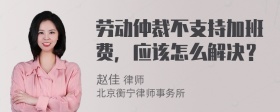 劳动仲裁不支持加班费，应该怎么解决？

赵佳 律师
北京衡宁律师事务所